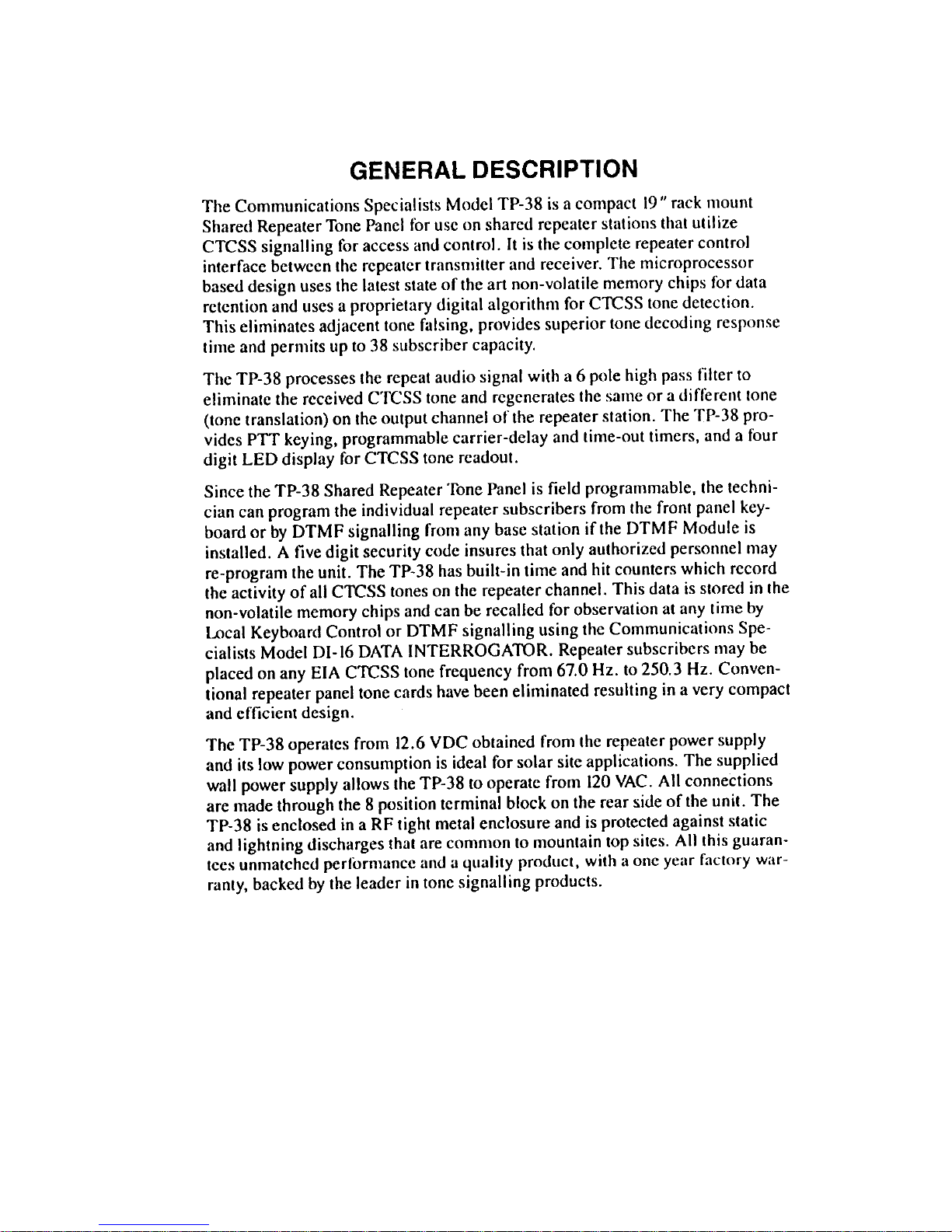 GENERAL DESCRIPTION

The Communications Specialists Model TP-38 is a compact 19" rack mount Shared Repeater Tone Panel for use on shared repeater stations that utilize CTCSS signalling for access and control. It is the complete repeater control interface between the repeater transmitter and receiver. The microprocessor based design uses the latest state of the art non-volatile memory chips for data retention and uses a proprietary digital algorithm for CTCSS tone detection. This eliminates adjacent tone falsing, provides superior tone decoding response time and permits up to 38 subscriber capacity.

The TP-38 processes the repeat audio signal with a 6 pole high pass filter to eliminate the received CTCSS tone and regenerates the same or a different tone (tone translation) on the output channel of the repeater station. The TP-38 provides PTT keying, programmable carrier-delay and time-out timers, and a four digit LED display for CTCSS tone readout.

Since the TP-38 Shared Repeater Tone Panel is field programmable, the technician can program the individual repeater subscribers from the front panel keyboard or by DTMF signalling from any base station if the DTMF Module is installed. A five digit security code insures that only authorized personnel may re-program the unit. The TP-38 has built-in time and hit counters which record the activity of all CTCSS tones on the repeater channel. This data is stored in the non-volatile memory chips and can be recalled for observation at any time by Local Keyboard Control or DTMF signalling using the Communications Specialists Model DI-16 DATA INTERROGATOR. Repeater subscribers may be placed on any EIA CTCSS tone frequency from 67.0 Hz. to 250.3 Hz. Conventional repeater panel tone cards have been eliminated resulting in a very compact and efficient design.

The TP-38 operates from 12.6 VDC obtained from the repeater power supply and its low power consumption is ideal for solar site applications. The supplied wall power supply allows the TP-38 to operate from 120 VAC. All connections are made through the 8 position terminal block on the rear side of the unit. The TP-38 is enclosed in a RF tight metal enclosure and is protected against static and lightning discharges that are common to mountain top sites. All this guarantees unmatched performance and a quality product, with a one year factory warranty, backed by the leader in tone signalling products.